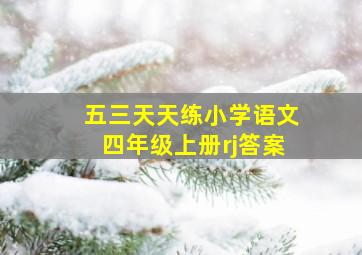 五三天天练小学语文
四年级上册rj答案